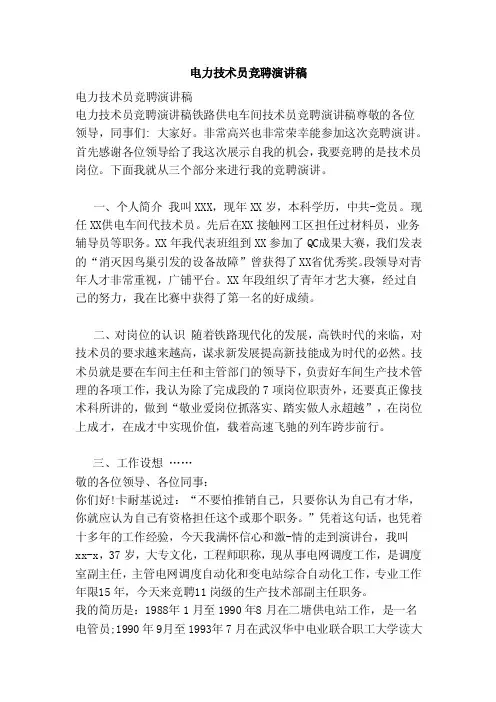 电力技术员竞聘演讲稿

电力技术员竞聘演讲稿
电力技术员竞聘演讲稿铁路供电车间技术员竞聘演讲稿尊敬的各位领导，同事们：大家好。非常高兴也非常荣幸能参加这次竞聘演讲。首先感谢各位领导给了我这次展示自我的机会，我要竞聘的是技术员岗位。下面我就从三个部分来进行我的竞聘演讲。

一、个人简介 我叫XXX，现年XX岁，本科学历，中共-党员。现任XX供电车间代技术员。先后在XX接触网工区担任过材料员，业务辅导员等职务。XX年我代表班组到XX参加了QC成果大赛，我们发表的“消灭因鸟巢引发的设备故障”曾获得了XX省优秀奖。段领导对青年人才非常重视，广铺平台。XX年段组织了青年才艺大赛，经过自己的努力，我在比赛中获得了第一名的好成绩。

二、对岗位的认识 随着铁路现代化的发展，高铁时代的来临，对技术员的要求越来越高，谋求新发展提高新技能成为时代的必然。技术员就是要在车间主任和主管部门的领导下，负责好车间生产技术管理的各项工作，我认为除了完成段的7项岗位职责外，还要真正像技术科所讲的，做到“敬业爱岗位抓落实、踏实做人永超越”，在岗位上成才，在成才中实现价值，载着高速飞驰的列车跨步前行。

三、工作设想 ……
敬的各位领导、各位同事：
你们好!卡耐基说过：“不要怕推销自己，只要你认为自己有才华，你就应认为自己有资格担任这个或那个职务。”凭着这句话，也凭着十多年的工作经验，今天我满怀信心和激-情的走到演讲台，我叫xx-x，37岁，大专文化，工程师职称，现从事电网调度工作，是调度室副主任，主管电网调度自动化和变电站综合自动化工作，专业工作年限15年，今天来竞聘11岗级的生产技术部副主任职务。
我的简历是：1988年1月至1990年8月在二塘供电站工作，是一名电管员;1990年9月至1993年7月在武汉华中电业联合职工大学读大